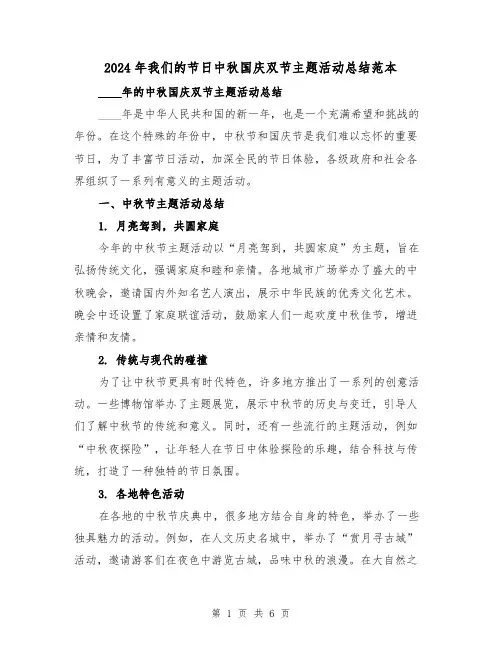 2024年我们的节日中秋国庆双节主题活动总结范本

____年的中秋国庆双节主题活动总结

____年是中华人民共和国的新一年，也是一个充满希望和挑战的年份。在这个特殊的年份中，中秋节和国庆节是我们难以忘怀的重要节日，为了丰富节日活动，加深全民的节日体验，各级政府和社会各界组织了一系列有意义的主题活动。

一、中秋节主题活动总结

1. 月亮驾到，共圆家庭

今年的中秋节主题活动以“月亮驾到，共圆家庭”为主题，旨在弘扬传统文化，强调家庭和睦和亲情。各地城市广场举办了盛大的中秋晚会，邀请国内外知名艺人演出，展示中华民族的优秀文化艺术。晚会中还设置了家庭联谊活动，鼓励家人们一起欢度中秋佳节，增进亲情和友情。

2. 传统与现代的碰撞

为了让中秋节更具有时代特色，许多地方推出了一系列的创意活动。一些博物馆举办了主题展览，展示中秋节的历史与变迁，引导人们了解中秋节的传统和意义。同时，还有一些流行的主题活动，例如“中秋夜探险”，让年轻人在节日中体验探险的乐趣，结合科技与传统，打造了一种独特的节日氛围。

3. 各地特色活动

在各地的中秋节庆典中，很多地方结合自身的特色，举办了一些独具魅力的活动。例如，在人文历史名城中，举办了“赏月寻古城”活动，邀请游客们在夜色中游览古城，品味中秋的浪漫。在大自然之

第 1 页 共 6 页